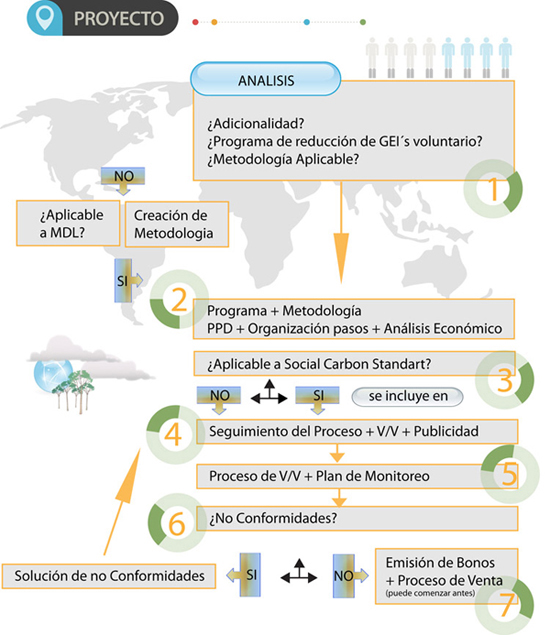 PROYECTO

ANALISIS

¿Adicionalidad?
¿Programa de reducción de GEI´s voluntario?
¿Metodología Aplicable?

1

NO

¿Aplicable a MDL?

Creación de Metodologia

SI

2

Programa + Metodología
PPD + Organización pasos + Análisis Económico

¿Aplicable a Social Carbon Standart?

3

NO

SI

se incluye en

4

Seguimiento del Proceso + V/V + Publicidad

Proceso de V/V + Plan de Monitoreo

5

6

¿No Conformidades?

Solución de no Conformidades

SI

NO

Emisión de Bonos + Proceso de Venta
(puede comenzar antes)

7